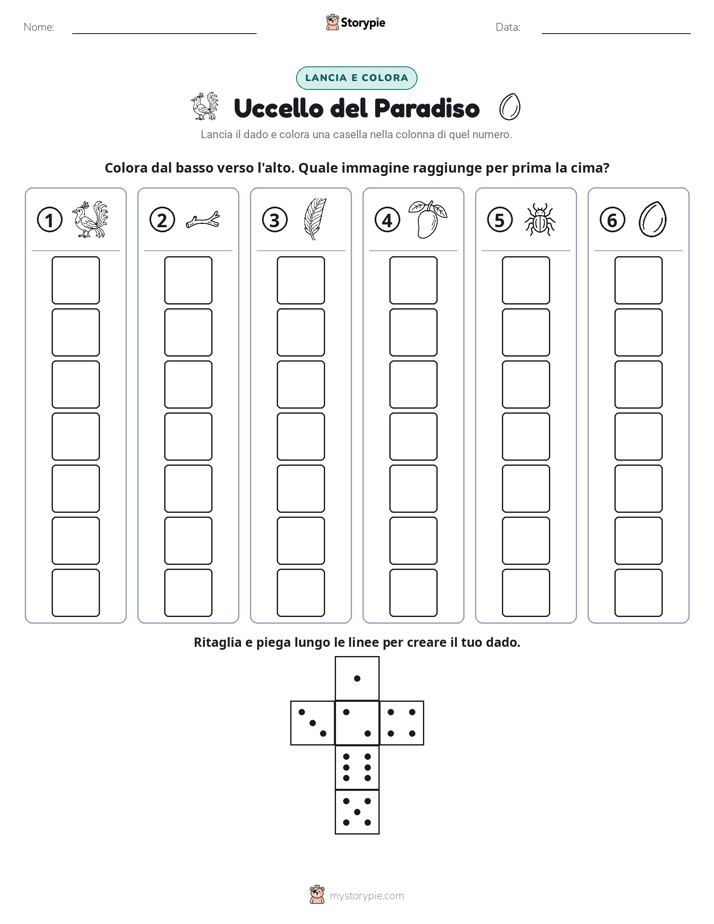 Nome: ____ Storypie Data: ____

LANCIA E COLORA

Uccello del Paradiso

Lancia il dado e colora una casella nella colonna di quel numero.

Colora dal basso verso l'alto. Quale immagine raggiunge per prima la cima?

1 2 3 4 5 6

Ritaglia e piega lungo le linee per creare il tuo dado.

mystorypie.com